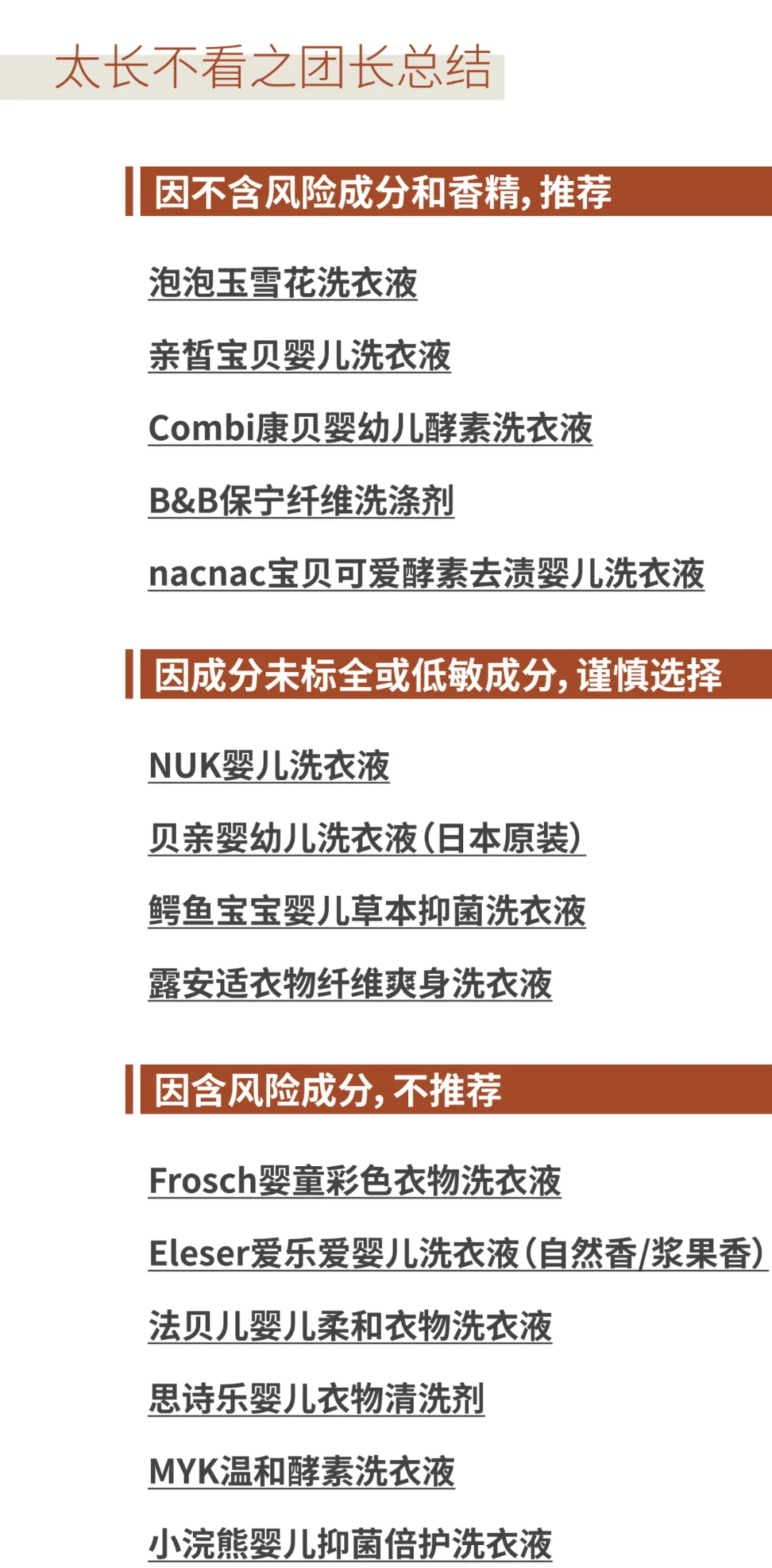 太长不看之团长总结

因不含风险成分和香精，推荐

泡泡玉雪花洗衣液

亲皙宝贝婴儿洗衣液

Combi康贝婴幼儿酵素洗衣液

B&B保宁纤维洗涤剂

nacnac宝贝可爱酵素去渍婴儿洗衣液

因成分未标全或低敏成分，谨慎选择

NUK婴儿洗衣液

贝亲婴幼儿洗衣液（日本原装）

鳄鱼宝宝婴儿草本抑菌洗衣液

露安适衣物纤维爽身洗衣液

因含风险成分，不推荐

Frosch婴童彩色衣物洗衣液

Eleser爱乐爱婴儿洗衣液（自然香/浆果香）

法贝儿婴儿柔和衣物洗衣液

思诗乐婴儿衣物清洗剂

MYK温和酵素洗衣液

小浣熊婴儿抑菌倍护洗衣液